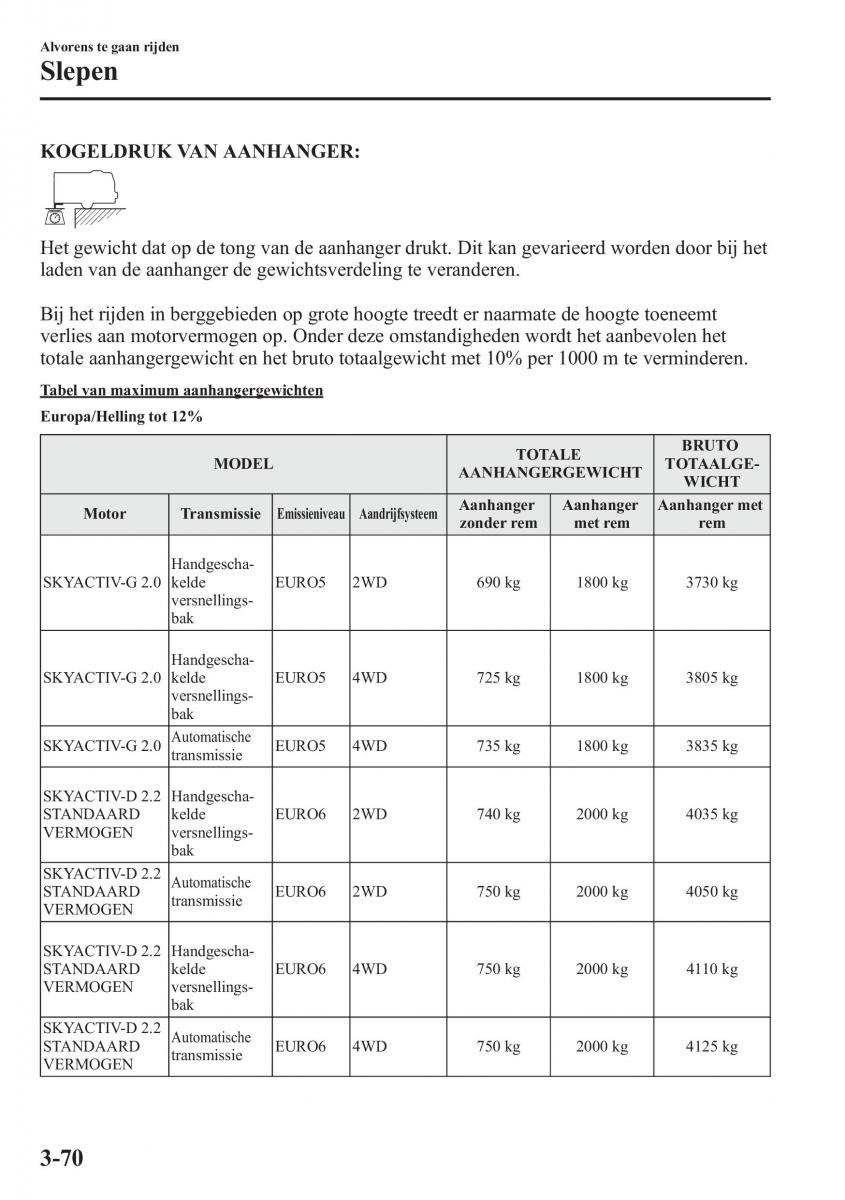 Alvorens te gaan rijden
Slepen

KOGELDRUK VAN AANHANGER:

Het gewicht dat op de tong van de aanhanger drukt. Dit kan gevarieerd worden door bij het laden van de aanhanger de gewichtsverdeling te veranderen.

Bij het rijden in berggebieden op grote hoogte treedt er naarmate de hoogte toeneemt verlies aan motorvermogen op. Onder deze omstandigheden wordt het aanbevolen het totale aanhangergewicht en het bruto totaalgewicht met 10% per 1000 m te verminderen.

Tabel van maximum aanhangergewichten

Europa/Helling tot 12%

| MODEL | | | | TOTALE AANHANGERGEWICHT | | BRUTO TOTAALGEWICHT |
|---|---|---|---|---|---|---|
| Motor | Transmissie | Emissieniveau | Aandrijfsysteem | Aanhanger zonder rem | Aanhanger met rem | Aanhanger met rem |
| SKYACTIV-G 2.0 | Handgeschakelde versnellingsbak | EURO5 | 2WD | 690 kg | 1800 kg | 3730 kg |
| SKYACTIV-G 2.0 | Handgeschakelde versnellingsbak | EURO5 | 4WD | 725 kg | 1800 kg | 3805 kg |
| SKYACTIV-G 2.0 | Automatische transmissie | EURO5 | 4WD | 735 kg | 1800 kg | 3835 kg |
| SKYACTIV-D 2.2 STANDAARD VERMOGEN | Handgeschakelde versnellingsbak | EURO6 | 2WD | 740 kg | 2000 kg | 4035 kg |
| SKYACTIV-D 2.2 STANDAARD VERMOGEN | Automatische transmissie | EURO6 | 2WD | 750 kg | 2000 kg | 4050 kg |
| SKYACTIV-D 2.2 STANDAARD VERMOGEN | Handgeschakelde versnellingsbak | EURO6 | 4WD | 750 kg | 2000 kg | 4110 kg |
| SKYACTIV-D 2.2 STANDAARD VERMOGEN | Automatische transmissie | EURO6 | 4WD | 750 kg | 2000 kg | 4125 kg |

3-70